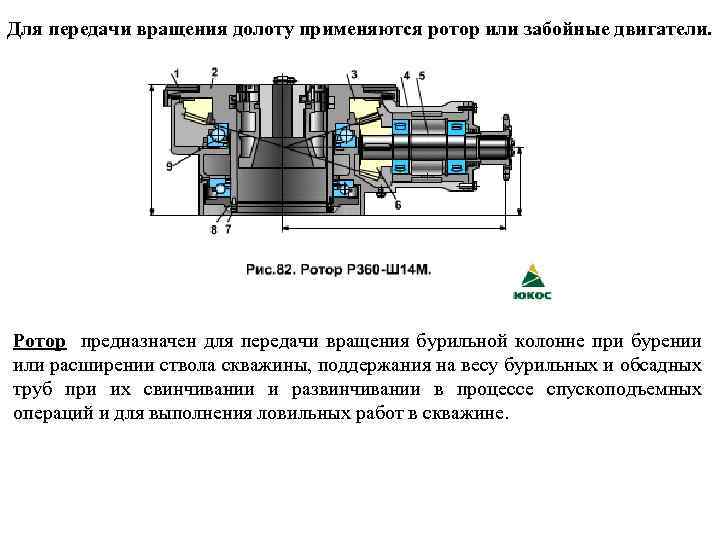 Для передачи вращения долоту применяются ротор или забойные двигатели.

1 2 3 4 5

9

6

8 7

Рис.82. Ротор Р360-Ш14М.

ЮКОС

Ротор предназначен для передачи вращения бурильной колонне при бурении или расширении ствола скважины, поддержания на весу бурильных и обсадных труб при их свинчивании и развинчивании в процессе спускоподъемных операций и для выполнения ловильных работ в скважине.